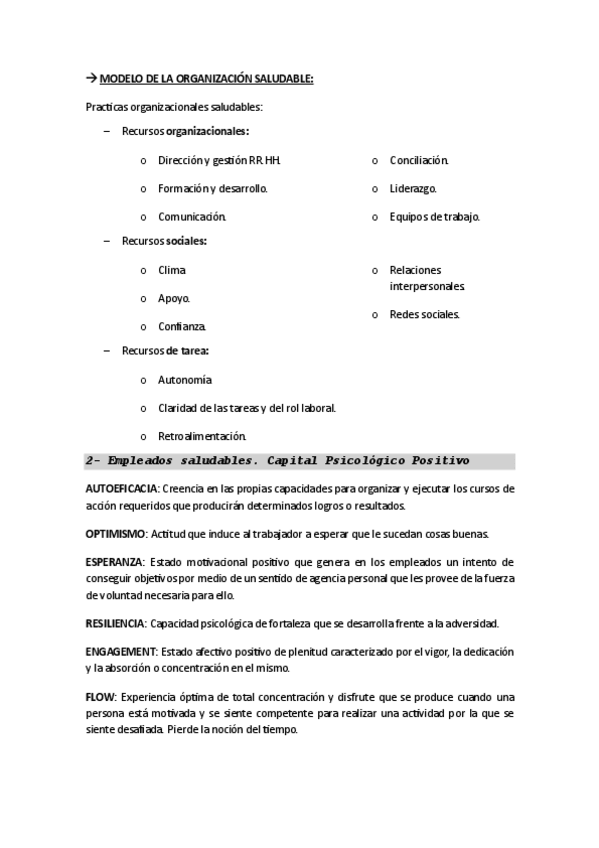 → MODELO DE LA ORGANIZACIÓN SALUDABLE:

Practicas organizacionales saludables:

– Recursos organizacionales:

o Dirección y gestión RR HH.
o Formación y desarrollo.
o Comunicación.
o Conciliación.
o Liderazgo.
o Equipos de trabajo.

– Recursos sociales:

o Clima
o Apoyo.
o Confianza.
o Relaciones interpersonales.
o Redes sociales.

– Recursos de tarea:

o Autonomía
o Claridad de las tareas y del rol laboral.
o Retroalimentación.

2- Empleados saludables. Capital Psicológico Positivo

AUTOEFICACIA: Creencia en las propias capacidades para organizar y ejecutar los cursos de acción requeridos que producirán determinados logros o resultados.

OPTIMISMO: Actitud que induce al trabajador a esperar que le sucedan cosas buenas.

ESPERANZA: Estado motivacional positivo que genera en los empleados un intento de conseguir objetivos por medio de un sentido de agencia personal que les provee de la fuerza de voluntad necesaria para ello.

RESILIENCIA: Capacidad psicológica de fortaleza que se desarrolla frente a la adversidad.

ENGAGEMENT: Estado afectivo positivo de plenitud caracterizado por el vigor, la dedicación y la absorción o concentración en el mismo.

FLOW: Experiencia óptima de total concentración y disfrute que se produce cuando una persona está motivada y se siente competente para realizar una actividad por la que se siente desafiada. Pierde la noción del tiempo.